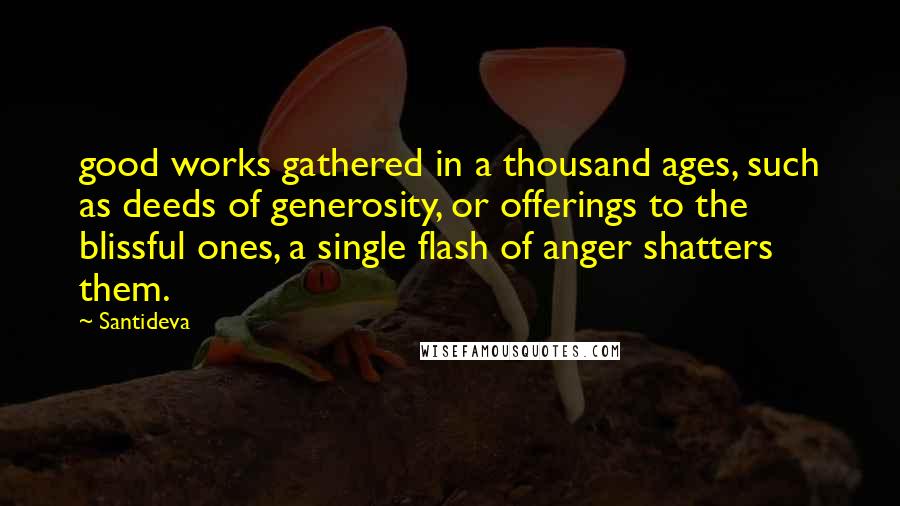 good works gathered in a thousand ages, such as deeds of generosity, or offerings to the blissful ones, a single flash of anger shatters them.

~ Santideva

WISEFAMOUSQUOTES.COM